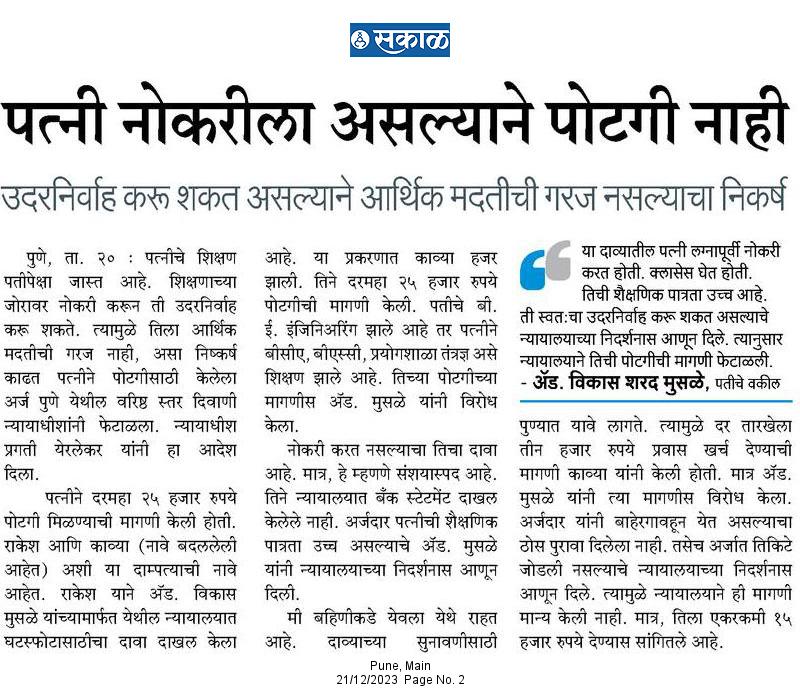 सकाळ

पत्नी नोकरीला असल्याने पोटगी नाही

उदरनिर्वाह करू शकत असल्याने आर्थिक मदतीची गरज नसल्याचा निकर्ष

पुणे, ता. २० : पत्नीचे शिक्षण पतीपेक्षा जास्त आहे. शिक्षणाच्या जोरावर नोकरी करून ती उदरनिर्वाह करू शकते. त्यामुळे तिला आर्थिक मदतीची गरज नाही, असा निष्कर्ष काढत पत्नीने पोटगीसाठी केलेला अर्ज पुणे येथील वरिष्ठ स्तर दिवाणी न्यायाधीशांनी फेटाळला. न्यायाधीश प्रगती येरलेकर यांनी हा आदेश दिला.

पत्नीने दरमहा २५ हजार रुपये पोटगी मिळण्याची मागणी केली होती. राकेश आणि काव्या (नावे बदललेली आहेत) अशी या दाम्पत्याची नावे आहेत. राकेश याने ॲड. विकास मुसळे यांच्यामार्फत येथील न्यायालयात घटस्फोटासाठीचा दावा दाखल केला आहे. या प्रकरणात काव्या हजर झाली. तिने दरमहा २५ हजार रुपये पोटगीची मागणी केली. पतीचे बी. ई. इंजिनिअरिंग झाले आहे तर पत्नीने बीसीए, बीएस्सी, प्रयोगशाळा तंत्रज्ञ असे शिक्षण झाले आहे. तिच्या पोटगीच्या मागणीस ॲड. मुसळे यांनी विरोध केला.

नोकरी करत नसल्याचा तिचा दावा आहे. मात्र, हे म्हणणे संशयास्पद आहे. तिने न्यायालयात बँक स्टेटमेंट दाखल केलेले नाही. अर्जदार पत्नीची शैक्षणिक पात्रता उच्च असल्याचे ॲड. मुसळे यांनी न्यायालयाच्या निदर्शनास आणून दिली.

मी बहिणीकडे येवला येथे राहत आहे. दाव्याच्या सुनावणीसाठी

या दाव्यातील पत्नी लग्नापूर्वी नोकरी करत होती. क्लासेस घेत होती. तिची शैक्षणिक पात्रता उच्च आहे. ती स्वत:चा उदरनिर्वाह करू शकत असल्याचे न्यायालयाच्या निदर्शनास आणून दिले. त्यानुसार न्यायालयाने तिची पोटगीची मागणी फेटाळली.
- ॲड. विकास शरद मुसळे, पतीचे वकील

पुण्यात यावे लागते. त्यामुळे दर तारखेला तीन हजार रुपये प्रवास खर्च देण्याची मागणी काव्या यांनी केली होती. मात्र ॲड. मुसळे यांनी त्या मागणीस विरोध केला. अर्जदार यांनी बाहेरगावहून येत असल्याचा ठोस पुरावा दिलेला नाही. तसेच अर्जात तिकिटे जोडली नसल्याचे न्यायालयाच्या निदर्शनास आणून दिले. त्यामुळे न्यायालयाने ही मागणी मान्य केली नाही. मात्र, तिला एकरकमी १५ हजार रुपये देण्यास सांगितले आहे.

Pune, Main
21/12/2023 Page No. 2